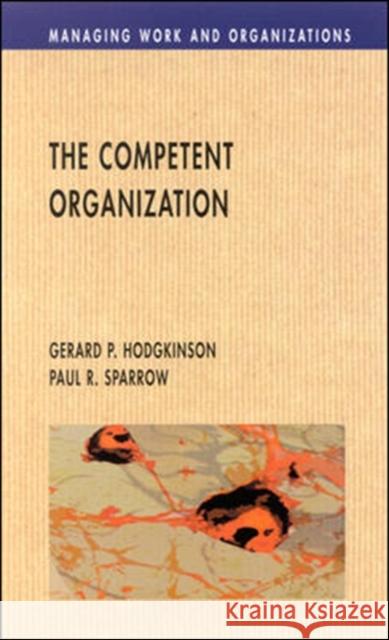 MANAGING WORK AND ORGANIZATIONS

THE COMPETENT ORGANIZATION

GERARD P. HODGKINSON
PAUL R. SPARROW

Kraina Książek